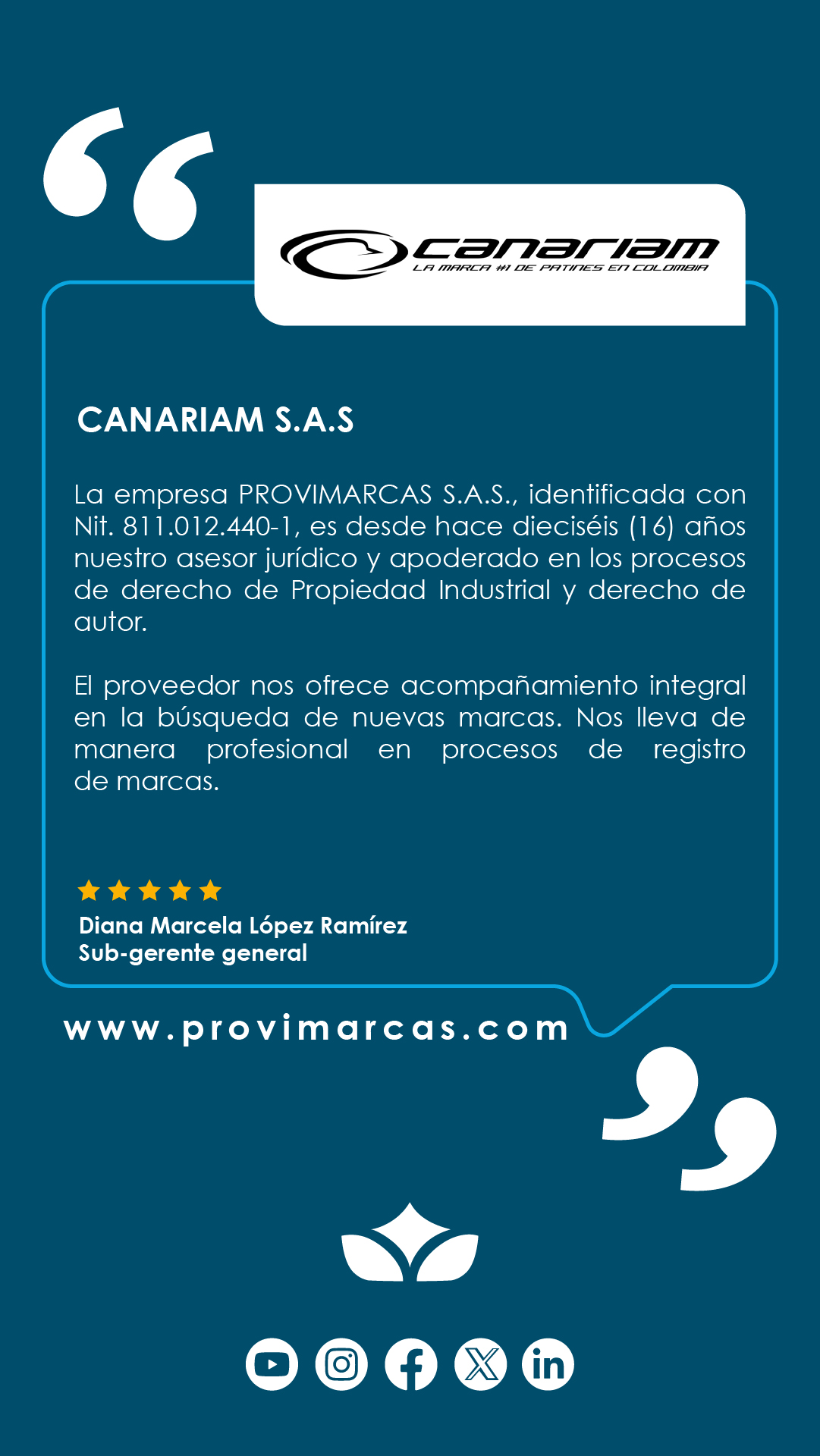 canariam
LA MARCA #1 DE PATINES EN COLOMBIA

CANARIAM S.A.S

La empresa PROVIMARCAS S.A.S., identificada con Nit. 811.012.440-1, es desde hace dieciséis (16) años nuestro asesor jurídico y apoderado en los procesos de derecho de Propiedad Industrial y derecho de autor.

El proveedor nos ofrece acompañamiento integral en la búsqueda de nuevas marcas. Nos lleva de manera profesional en procesos de registro de marcas.

Diana Marcela López Ramírez
Sub-gerente general

www.provimarcas.com